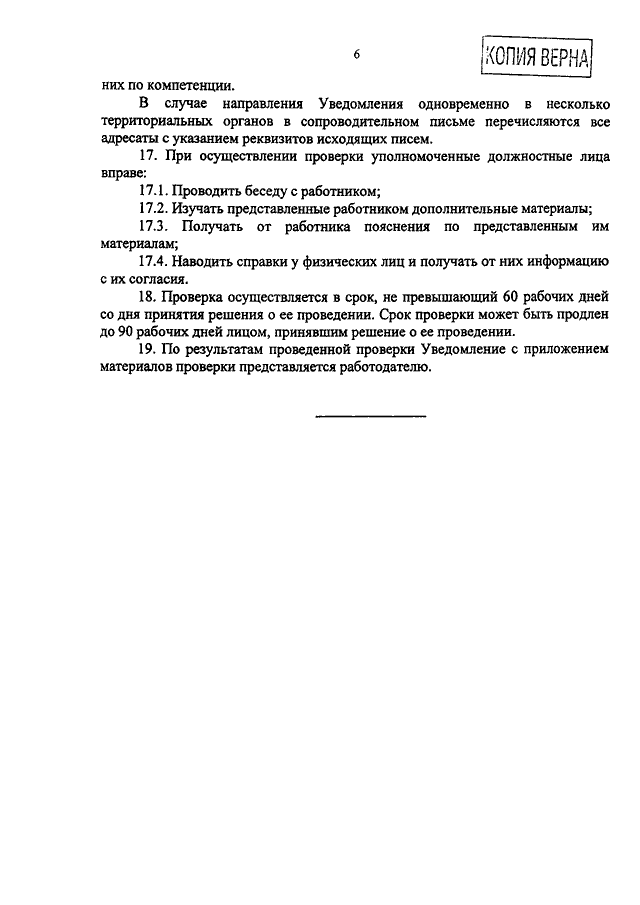 6

КОПИЯ ВЕРНА

них по компетенции.

В случае направления Уведомления одновременно в несколько территориальных органов в сопроводительном письме перечисляются все адресаты с указанием реквизитов исходящих писем.

17. При осуществлении проверки уполномоченные должностные лица вправе:

17.1. Проводить беседу с работником;

17.2. Изучать представленные работником дополнительные материалы;

17.3. Получать от работника пояснения по представленным им материалам;

17.4. Наводить справки у физических лиц и получать от них информацию с их согласия.

18. Проверка осуществляется в срок, не превышающий 60 рабочих дней со дня принятия решения о ее проведении. Срок проверки может быть продлен до 90 рабочих дней лицом, принявшим решение о ее проведении.

19. По результатам проведенной проверки Уведомление с приложением материалов проверки представляется работодателю.